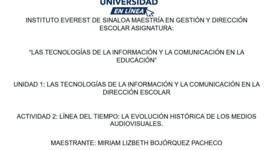 UNIVERSIDAD
EN LÍNEA

INSTITUTO EVEREST DE SINALOA MAESTRÍA EN GESTIÓN Y DIRECCIÓN ESCOLAR ASIGNATURA:

"LAS TECNOLOGÍAS DE LA INFORMACIÓN Y LA COMUNICACIÓN EN LA EDUCACIÓN"

UNIDAD 1: LAS TECNOLOGÍAS DE LA INFORMACIÓN Y LA COMUNICACIÓN EN LA DIRECCIÓN ESCOLAR

ACTIVIDAD 2: LÍNEA DEL TIEMPO: LA EVOLUCIÓN HISTÓRICA DE LOS MEDIOS AUDIOVISUALES.

MAESTRANTE: MIRIAM LIZBETH BOJÓRQUEZ PACHECO